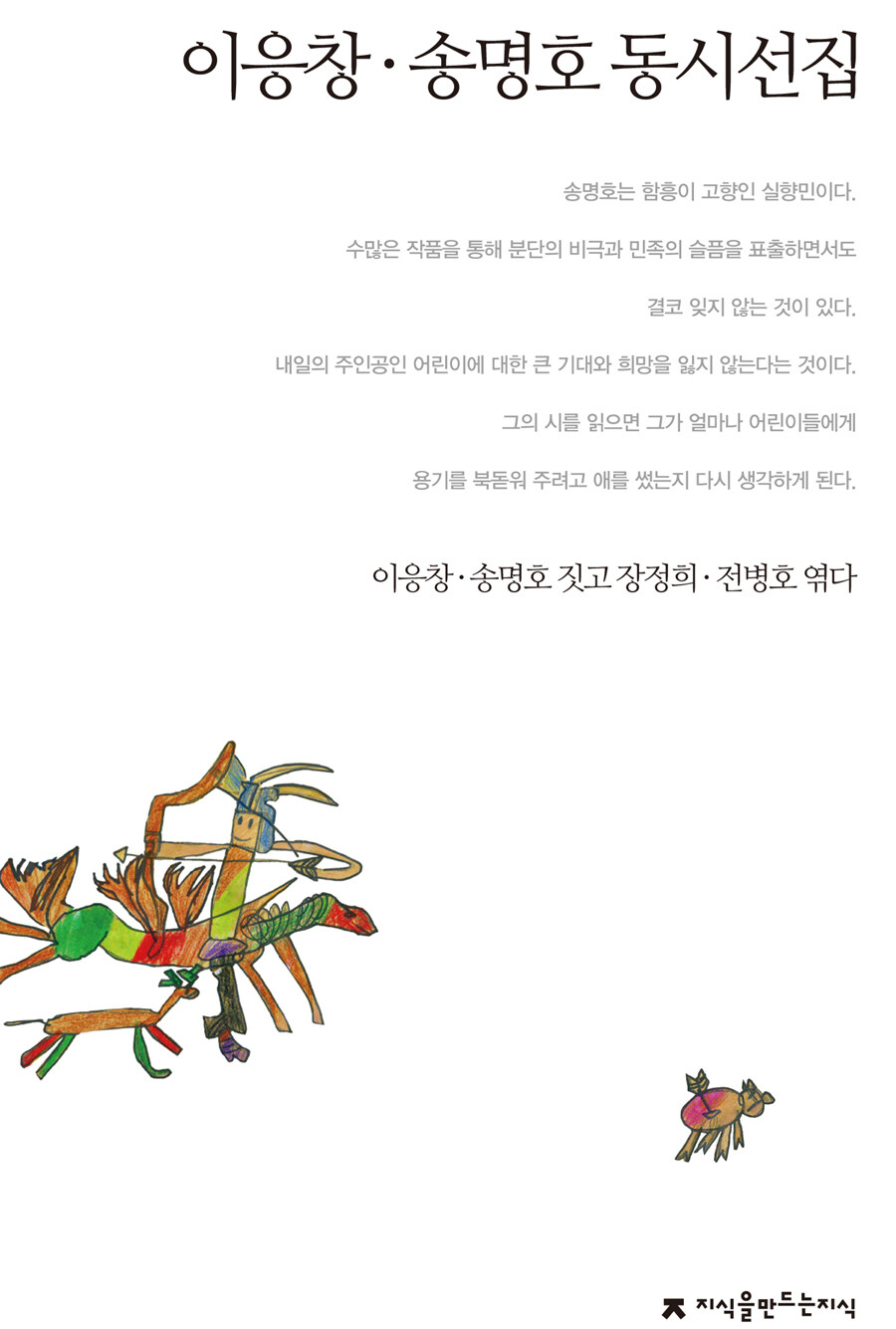 이응창·송명호 동시선집

송명호는 함흥이 고향인 실향민이다.

수많은 작품을 통해 분단의 비극과 민족의 슬픔을 표출하면서도

결코 잊지 않는 것이 있다.

내일의 주인공인 어린이에 대한 큰 기대와 희망을 잃지 않는다는 것이다.

그의 시를 읽으면 그가 얼마나 어린이들에게

용기를 북돋워 주려고 애를 썼는지 다시 생각하게 된다.

이응창·송명호 짓고 장정희·전병호 엮다

지식을만드는지식